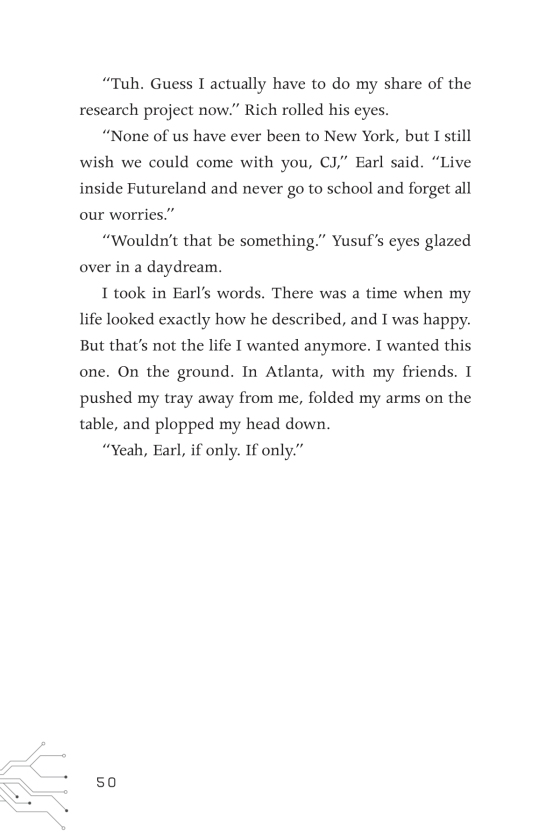 “Tuh. Guess I actually have to do my share of the research project now.” Rich rolled his eyes.

“None of us have ever been to New York, but I still wish we could come with you, CJ,” Earl said. “Live inside Futureland and never go to school and forget all our worries.”

“Wouldn’t that be something.” Yusuf’s eyes glazed over in a daydream.

I took in Earl’s words. There was a time when my life looked exactly how he described, and I was happy. But that’s not the life I wanted anymore. I wanted this one. On the ground. In Atlanta, with my friends. I pushed my tray away from me, folded my arms on the table, and plopped my head down.

“Yeah, Earl, if only. If only.”

50